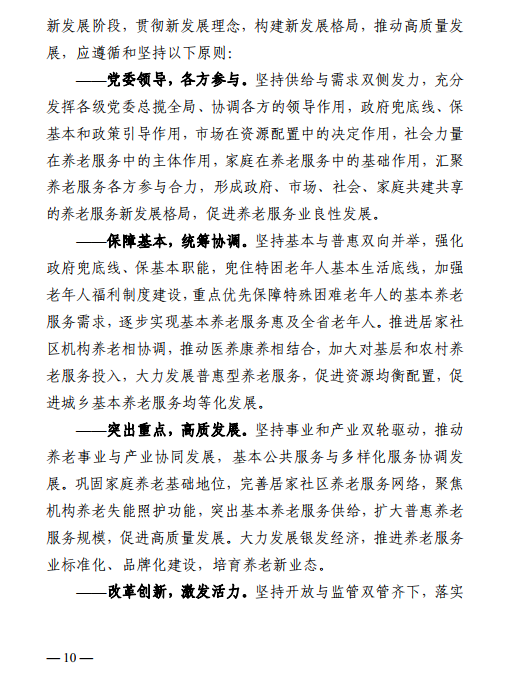 新发展阶段，贯彻新发展理念，构建新发展格局，推动高质量发展，应遵循和坚持以下原则：

——党委领导，各方参与。坚持供给与需求双侧发力，充分发挥各级党委总揽全局、协调各方的领导作用，政府兜底线、保基本和政策引导作用，市场在资源配置中的决定作用，社会力量在养老服务中的主体作用，家庭在养老服务中的基础作用，汇聚养老服务各方参与合力，形成政府、市场、社会、家庭共建共享的养老服务新发展格局，促进养老服务业良性发展。

——保障基本，统筹协调。坚持基本与普惠双向并举，强化政府兜底线、保基本职能，兜住特困老年人基本生活底线，加强老年人福利制度建设，重点优先保障特殊困难老年人的基本养老服务需求，逐步实现基本养老服务惠及全省老年人。推进居家社区机构养老相协调，推动医养康养相结合，加大对基层和农村养老服务投入，大力发展普惠型养老服务，促进资源均衡配置，促进城乡基本养老服务均等化发展。

——突出重点，高质发展。坚持事业和产业双轮驱动，推动养老事业与产业协同发展，基本公共服务与多样化服务协调发展。巩固家庭养老基础地位，完善居家社区养老服务网络，聚焦机构养老失能照护功能，突出基本养老服务供给，扩大普惠养老服务规模，促进高质量发展。大力发展银发经济，推进养老服务业标准化、品牌化建设，培育养老新业态。

——改革创新，激发活力。坚持开放与监管双管齐下，落实

—10—